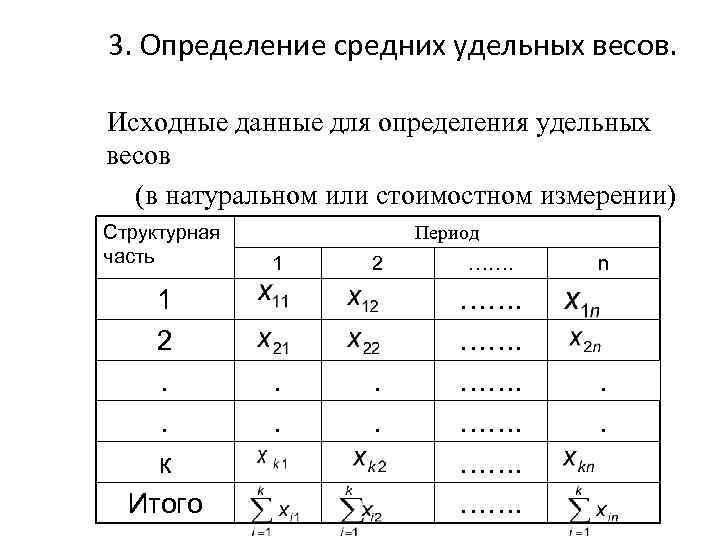 3. Определение средних удельных весов.

Исходные данные для определения удельных весов

(в натуральном или стоимостном измерении)

| Структурная часть | Период | | | |
|---|---|---|---|---|
| | 1 | 2 | ……. | n |
| 1 | $x_{11}$ | $x_{12}$ | ……. | $x_{1n}$ |
| 2 | $x_{21}$ | $x_{22}$ | ……. | $x_{2n}$ |
| . | . | . | ……. | . |
| . | . | . | ……. | . |
| к | $x_{k1}$ | $x_{k2}$ | ……. | $x_{kn}$ |
| Итого | $\sum_{i=1}^{k} x_{i1}$ | $\sum_{i=1}^{k} x_{i2}$ | ……. | $\sum_{i=1}^{k} x_{in}$ |